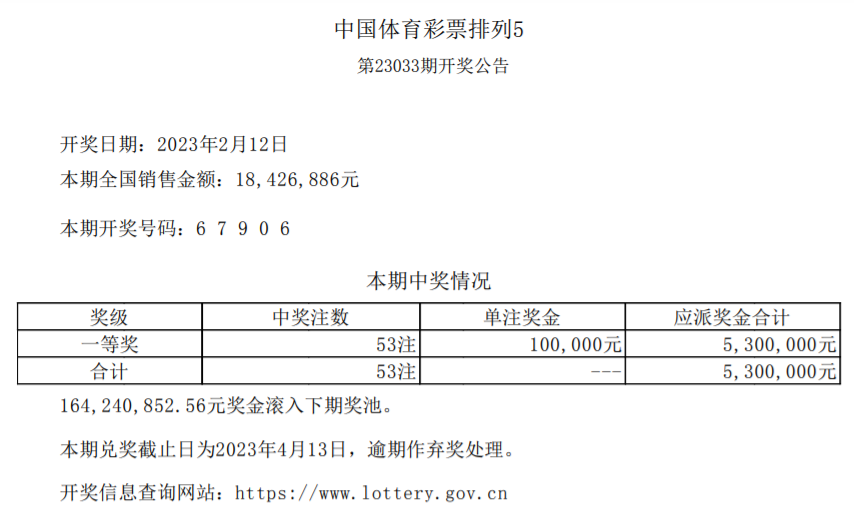 中国体育彩票排列5
第23033期开奖公告

开奖日期：2023年2月12日
本期全国销售金额：18,426,886元

本期开奖号码：6 7 9 0 6

本期中奖情况

| 奖级 | 中奖注数 | 单注奖金 | 应派奖金合计 |
|---|---|---|---|
| 一等奖 | 53注 | 100,000元 | 5,300,000元 |
| 合计 | 53注 | --- | 5,300,000元 |

164,240,852.56元奖金滚入下期奖池。

本期兑奖截止日为2023年4月13日，逾期作弃奖处理。

开奖信息查询网站：https://www.lottery.gov.cn